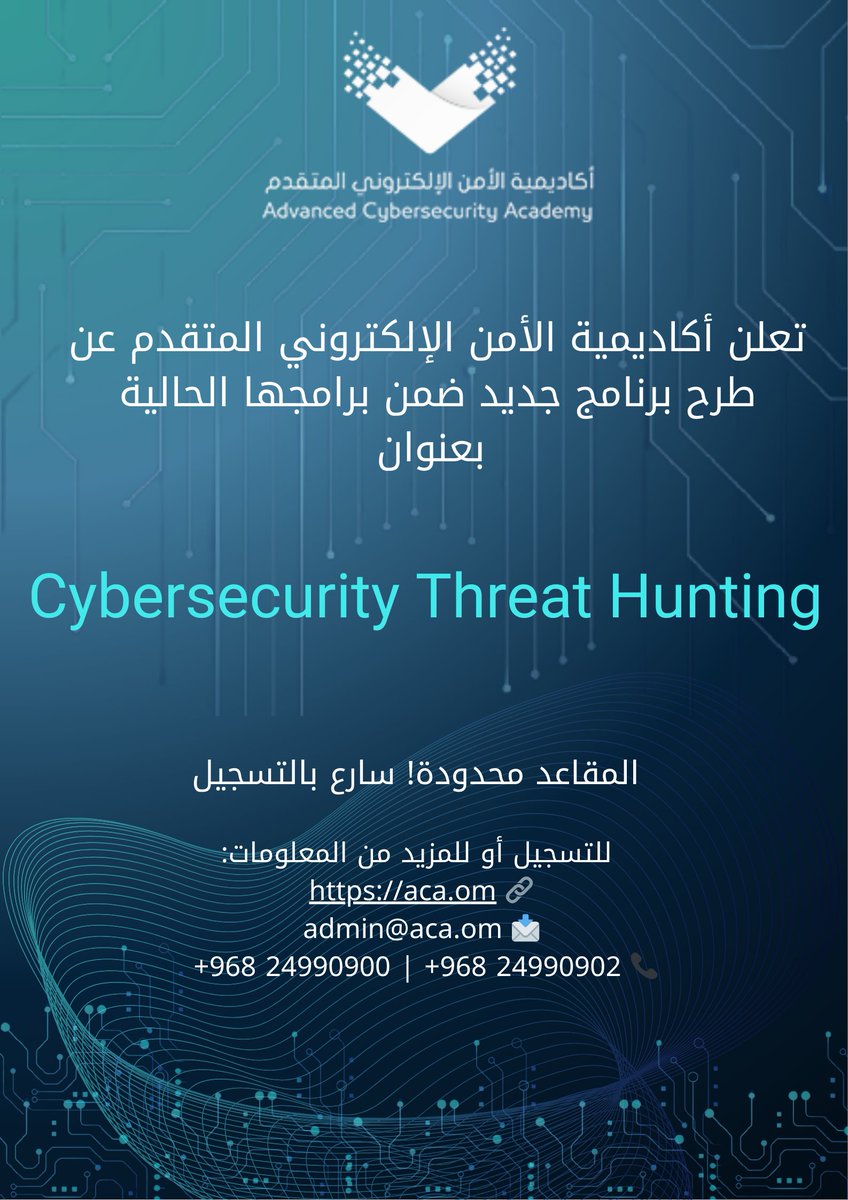 أكاديمية الأمن الإلكتروني المتقدم
Advanced Cybersecurity Academy

تعلن أكاديمية الأمن الإلكتروني المتقدم عن طرح برنامج جديد ضمن برامجها الحالية بعنوان

Cybersecurity Threat Hunting

المقاعد محدودة! سارع بالتسجيل

للتسجيل أو للمزيد من المعلومات:
https://aca.om
admin@aca.om
+968 24990900 | +968 24990902